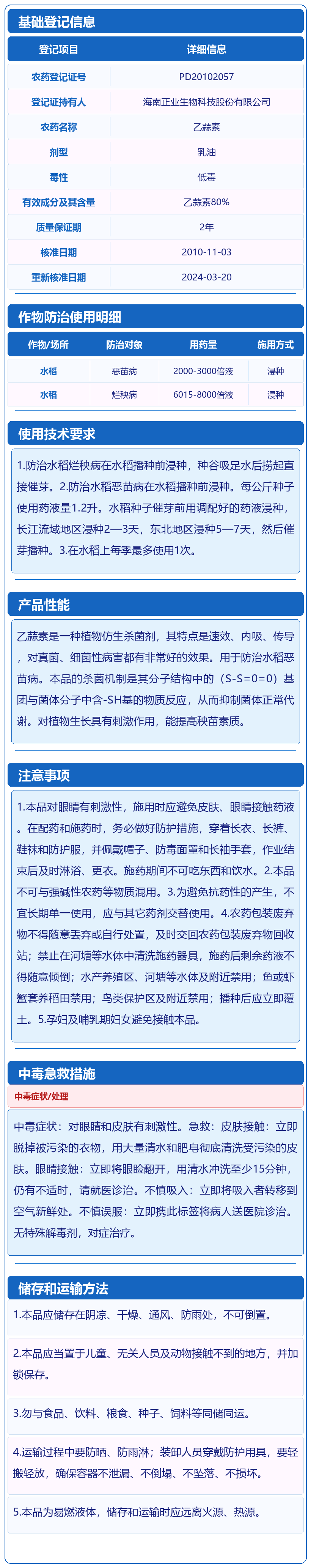 基础登记信息

| 登记项目 | 详细信息 |
|---|---|
| 农药登记证号 | PD20102057 |
| 登记证持有人 | 海南正业生物科技股份有限公司 |
| 农药名称 | 乙蒜素 |
| 剂型 | 乳油 |
| 毒性 | 低毒 |
| 有效成分及其含量 | 乙蒜素80% |
| 质量保证期 | 2年 |
| 核准日期 | 2010-11-03 |
| 重新核准日期 | 2024-03-20 |

作物防治使用明细

| 作物/场所 | 防治对象 | 用药量 | 施用方式 |
|---|---|---|---|
| 水稻 | 恶苗病 | 2000-3000倍液 | 浸种 |
| 水稻 | 烂秧病 | 6015-8000倍液 | 浸种 |

使用技术要求

1.防治水稻烂秧病在水稻播种前浸种，种谷吸足水后捞起直接催芽。2.防治水稻恶苗病在水稻播种前浸种。每公斤种子使用药液量1.2升。水稻种子催芽前用调配好的药液浸种，长江流域地区浸种2—3天，东北地区浸种5—7天，然后催芽播种。3.在水稻上每季最多使用1次。

产品性能

乙蒜素是一种植物仿生杀菌剂，其特点是速效、内吸、传导，对真菌、细菌性病害都有非常好的效果。用于防治水稻恶苗病。本品的杀菌机制是其分子结构中的（S-S=0=0）基团与菌体分子中含-SH基的物质反应，从而抑制菌体正常代谢。对植物生长具有刺激作用，能提高秧苗素质。

注意事项

1.本品对眼睛有刺激性，施用时应避免皮肤、眼睛接触药液。在配药和施药时，务必做好防护措施，穿着长衣、长裤、鞋袜和防护服，并佩戴帽子、防毒面罩和长袖手套，作业结束后及时淋浴、更衣。施药期间不可吃东西和饮水。2.本品不可与强碱性农药等物质混用。3.为避免抗药性的产生，不宜长期单一使用，应与其它药剂交替使用。4.农药包装废弃物不得随意丢弃或自行处置，及时交回农药包装废弃物回收站；禁止在河塘等水体中清洗施药器具，施药后剩余药液不得随意倾倒；水产养殖区、河塘等水体及附近禁用；鱼或虾蟹套养稻田禁用；鸟类保护区及附近禁用；播种后应立即覆土。5.孕妇及哺乳期妇女避免接触本品。

中毒急救措施

中毒症状/处理

中毒症状：对眼睛和皮肤有刺激性。急救：皮肤接触：立即脱掉被污染的衣物，用大量清水和肥皂彻底清洗受污染的皮肤。眼睛接触：立即将眼睑翻开，用清水冲洗至少15分钟，仍有不适时，请就医诊治。不慎吸入：立即将吸入者转移到空气新鲜处。不慎误服：立即携此标签将病人送医院诊治。无特殊解毒剂，对症治疗。

储存和运输方法

1.本品应储存在阴凉、干燥、通风、防雨处，不可倒置。

2.本品应当置于儿童、无关人员及动物接触不到的地方，并加锁保存。

3.勿与食品、饮料、粮食、种子、饲料等同储同运。

4.运输过程中要防晒、防雨淋；装卸人员穿戴防护用具，要轻搬轻放，确保容器不泄漏、不倒塌、不坠落、不损坏。

5.本品为易燃液体，储存和运输时应远离火源、热源。